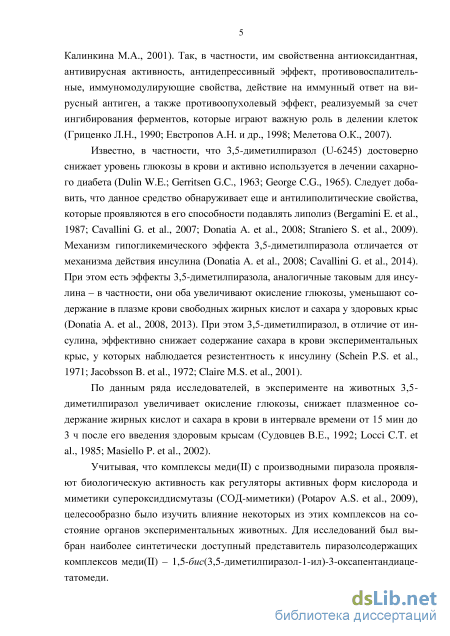 5

Калинкина М.А., 2001). Так, в частности, им свойственна антиоксидантная, антивирусная активность, антидепрессивный эффект, противовоспалительные, иммуномодулирующие свойства, действие на иммунный ответ на вирусный антиген, а также противоопухолевый эффект, реализуемый за счет ингибирования ферментов, которые играют важную роль в делении клеток (Гриценко Л.Н., 1990; Евстропов А.Н. и др., 1998; Мелетова О.К., 2007).

Известно, в частности, что 3,5-диметилпиразол (U-6245) достоверно снижает уровень глюкозы в крови и активно используется в лечении сахарного диабета (Dulin W.E.; Gerritsen G.C., 1963; George C.G., 1965). Следует добавить, что данное средство обнаруживает еще и антилиполитические свойства, которые проявляются в его способности подавлять липолиз (Bergamini E. et al., 1987; Cavallini G. et al., 2007; Donatia A. et al., 2008; Straniero S. et al., 2009). Механизм гипогликемического эффекта 3,5-диметилпиразола отличается от механизма действия инсулина (Donatia A. et al., 2008; Cavallini G. et al., 2014). При этом есть эффекты 3,5-диметилпиразола, аналогичные таковым для инсулина – в частности, они оба увеличивают окисление глюкозы, уменьшают содержание в плазме крови свободных жирных кислот и сахара у здоровых крыс (Donatia A. et al., 2008, 2013). При этом 3,5-диметилпиразол, в отличие от инсулина, эффективно снижает содержание сахара в крови экспериментальных крыс, у которых наблюдается резистентность к инсулину (Schein P.S. et al., 1971; Jacobsson B. et al., 1972; Claire M.S. et al., 2001).

По данным ряда исследователей, в эксперименте на животных 3,5-диметилпиразол увеличивает окисление глюкозы, снижает плазменное содержание жирных кислот и сахара в крови в интервале времени от 15 мин до 3 ч после его введения здоровым крысам (Судовцев В.Е., 1992; Locci C.T. et al., 1985; Masiello P. et al., 2002).

Учитывая, что комплексы меди(II) с производными пиразола проявляют биологическую активность как регуляторы активных форм кислорода и миметики супероксиддисмутазы (СОД-миметики) (Potapov A.S. et al., 2009), целесообразно было изучить влияние некоторых из этих комплексов на состояние органов экспериментальных животных. Для исследований был выбран наиболее синтетически доступный представитель пиразолсодержащих комплексов меди(II) – 1,5-бис(3,5-диметилпиразол-1-ил)-3-оксапентандиацетатомеди.

dsLib.net
библиотека диссертаций